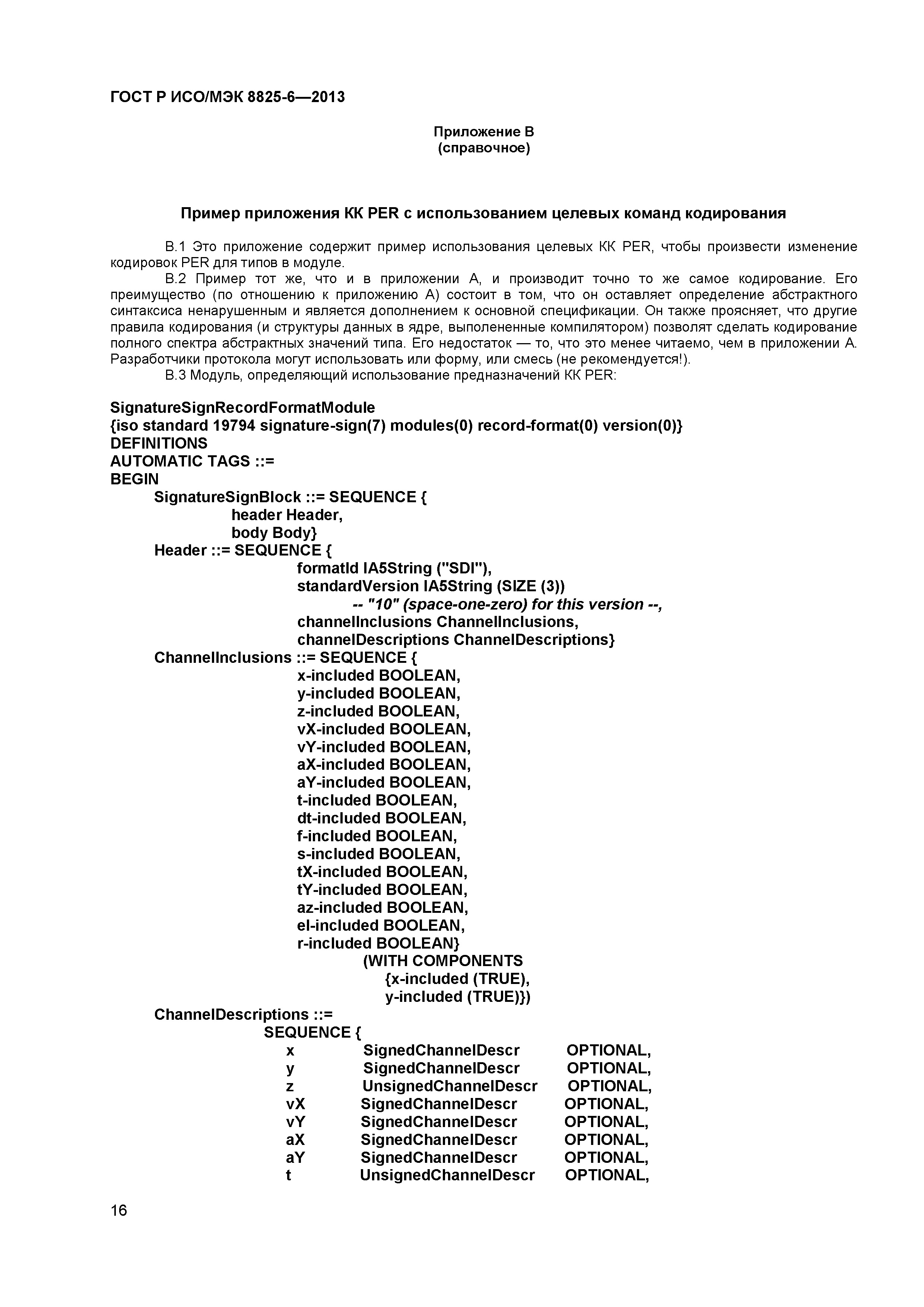 ГОСТ Р ИСО/МЭК 8825-6—2013

Приложение В
(справочное)

Пример приложения КК PER с использованием целевых команд кодирования

В.1 Это приложение содержит пример использования целевых КК PER, чтобы произвести изменение кодировок PER для типов в модуле.

В.2 Пример тот же, что и в приложении А, и производит точно то же самое кодирование. Его преимущество (по отношению к приложению А) состоит в том, что он оставляет определение абстрактного синтаксиса ненарушенным и является дополнением к основной спецификации. Он также проясняет, что другие правила кодирования (и структуры данных в ядре, выполененные компилятором) позволят сделать кодирование полного спектра абстрактных значений типа. Его недостаток — то, что это менее читаемо, чем в приложении А. Разработчики протокола могут использовать или форму, или смесь (не рекомендуется!).

В.3 Модуль, определяющий использование предназначений КК PER:

SignatureSignRecordFormatModule
{iso standard 19794 signature-sign(7) modules(0) record-format(0) version(0)}
DEFINITIONS
AUTOMATIC TAGS ::=
BEGIN
SignatureSignBlock ::= SEQUENCE {
header Header,
body Body}
Header ::= SEQUENCE {
formatId IA5String ("SDI"),
standardVersion IA5String (SIZE (3))
-- "10" (space-one-zero) for this version --,
channelInclusions ChannelInclusions,
channelDescriptions ChannelDescriptions}
ChannelInclusions ::= SEQUENCE {
x-included BOOLEAN,
y-included BOOLEAN,
z-included BOOLEAN,
vX-included BOOLEAN,
vY-included BOOLEAN,
aX-included BOOLEAN,
aY-included BOOLEAN,
t-included BOOLEAN,
dt-included BOOLEAN,
f-included BOOLEAN,
s-included BOOLEAN,
tX-included BOOLEAN,
tY-included BOOLEAN,
az-included BOOLEAN,
el-included BOOLEAN,
r-included BOOLEAN}
(WITH COMPONENTS
{x-included (TRUE),
y-included (TRUE)})
ChannelDescriptions ::=
SEQUENCE {
x SignedChannelDescr OPTIONAL,
y SignedChannelDescr OPTIONAL,
z UnsignedChannelDescr OPTIONAL,
vX SignedChannelDescr OPTIONAL,
vY SignedChannelDescr OPTIONAL,
aX SignedChannelDescr OPTIONAL,
aY SignedChannelDescr OPTIONAL,
t UnsignedChannelDescr OPTIONAL,

16